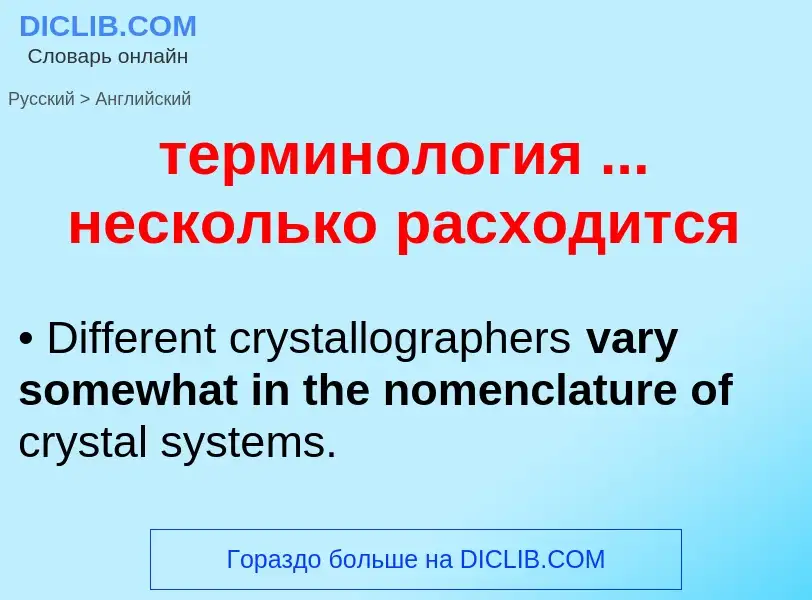 DICLIB.COM
Словарь онлайн

Русский > Английский

терминология ... несколько расходится

• Different crystallographers vary somewhat in the nomenclature of crystal systems.

Гораздо больше на DICLIB.COM